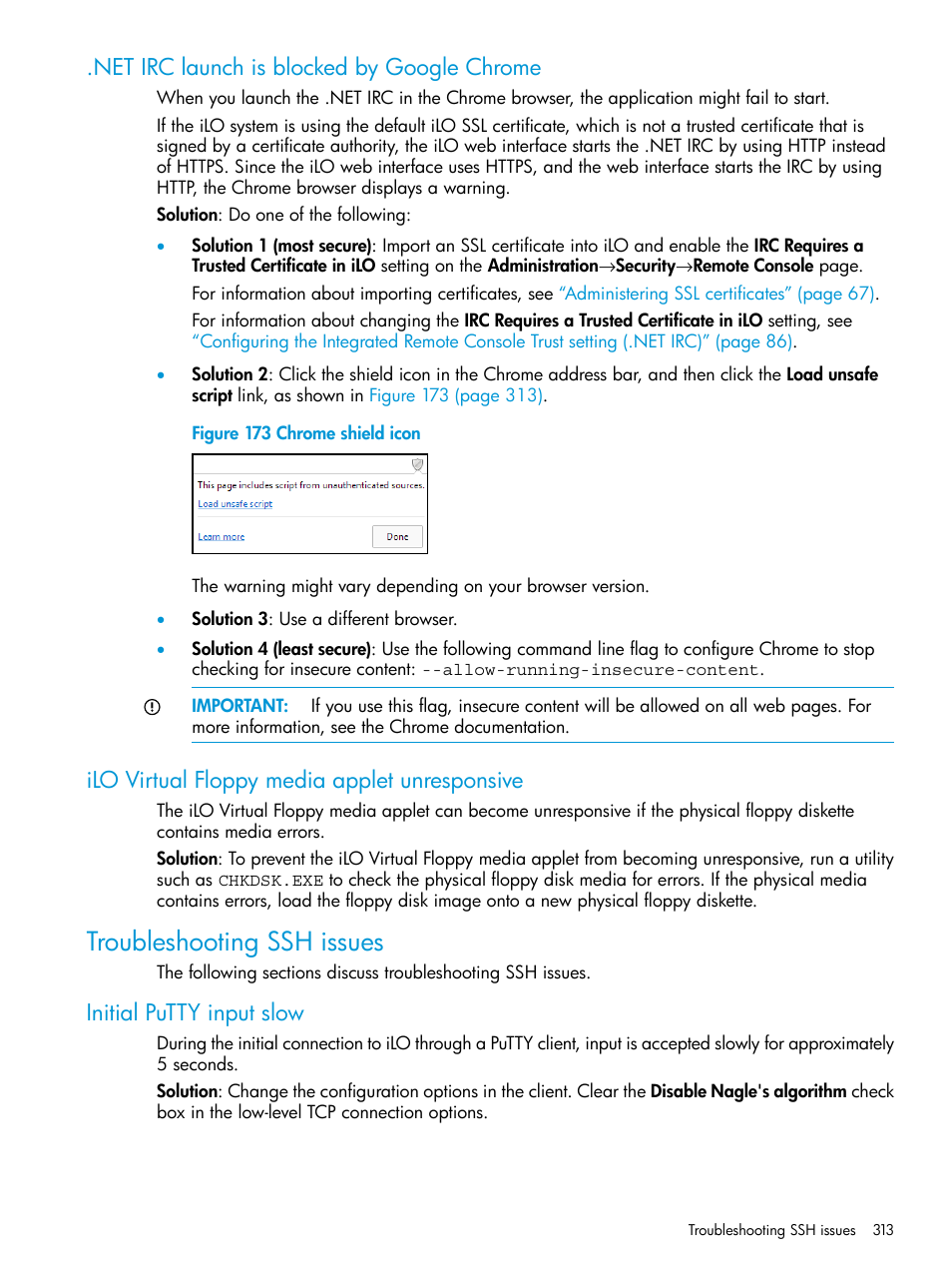 .NET IRC launch is blocked by Google Chrome

When you launch the .NET IRC in the Chrome browser, the application might fail to start.

If the iLO system is using the default iLO SSL certificate, which is not a trusted certificate that is signed by a certificate authority, the iLO web interface starts the .NET IRC by using HTTP instead of HTTPS. Since the iLO web interface uses HTTPS, and the web interface starts the IRC by using HTTP, the Chrome browser displays a warning.

Solution: Do one of the following:

• Solution 1 (most secure): Import an SSL certificate into iLO and enable the IRC Requires a Trusted Certificate in iLO setting on the Administration→Security→Remote Console page.

For information about importing certificates, see "Administering SSL certificates" (page 67).

For information about changing the IRC Requires a Trusted Certificate in iLO setting, see "Configuring the Integrated Remote Console Trust setting (.NET IRC)" (page 86).

• Solution 2: Click the shield icon in the Chrome address bar, and then click the Load unsafe script link, as shown in Figure 173 (page 313).

Figure 173 Chrome shield icon

This page includes script from unauthenticated sources.
Load unsafe script
Learn more
Done

The warning might vary depending on your browser version.

• Solution 3: Use a different browser.

• Solution 4 (least secure): Use the following command line flag to configure Chrome to stop checking for insecure content: --allow-running-insecure-content.

IMPORTANT: If you use this flag, insecure content will be allowed on all web pages. For more information, see the Chrome documentation.

iLO Virtual Floppy media applet unresponsive

The iLO Virtual Floppy media applet can become unresponsive if the physical floppy diskette contains media errors.

Solution: To prevent the iLO Virtual Floppy media applet from becoming unresponsive, run a utility such as CHKDSK.EXE to check the physical floppy disk media for errors. If the physical media contains errors, load the floppy disk image onto a new physical floppy diskette.

Troubleshooting SSH issues

The following sections discuss troubleshooting SSH issues.

Initial PuTTY input slow

During the initial connection to iLO through a PuTTY client, input is accepted slowly for approximately 5 seconds.

Solution: Change the configuration options in the client. Clear the Disable Nagle's algorithm check box in the low-level TCP connection options.

Troubleshooting SSH issues 313